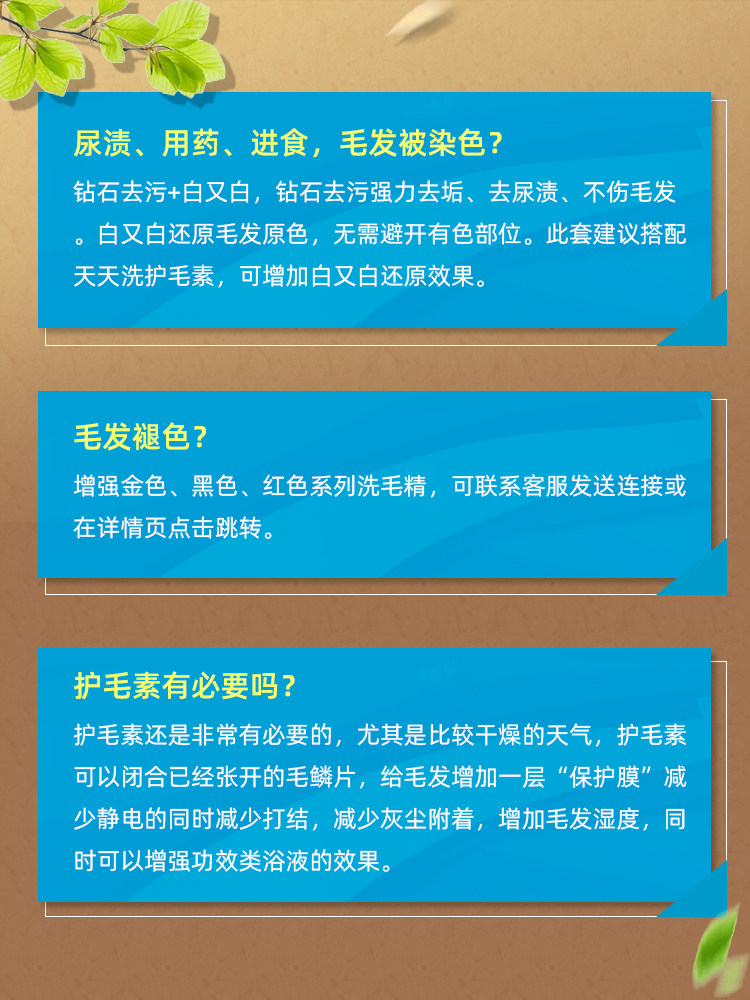 尿渍、用药、进食，毛发被染色？

钻石去污+白又白，钻石去污强力去垢、去尿渍、不伤毛发。白又白还原毛发原色，无需避开有色部位。此套建议搭配天天洗护毛素，可增加白又白还原效果。

毛发褪色？

增强金色、黑色、红色系列洗毛精，可联系客服发送连接或在详情页点击跳转。

护毛素有必要吗？

护毛素还是非常有必要的，尤其是比较干燥的天气，护毛素可以闭合已经张开的毛鳞片，给毛发增加一层“保护膜”减少静电的同时减少打结，减少灰尘附着，增加毛发湿度，同时可以增强功效类浴液的效果。